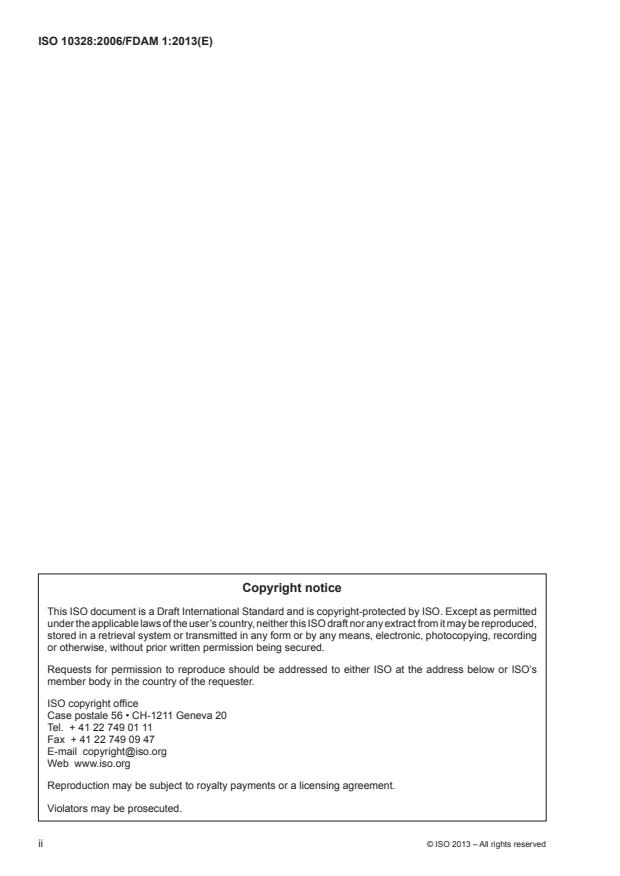 ISO 10328:2006/FDAM 1:2013(E)

Copyright notice

This ISO document is a Draft International Standard and is copyright-protected by ISO. Except as permitted under the applicable laws of the user's country, neither this ISO draft nor any extract from it may be reproduced, stored in a retrieval system or transmitted in any form or by any means, electronic, photocopying, recording or otherwise, without prior written permission being secured.

Requests for permission to reproduce should be addressed to either ISO at the address below or ISO's member body in the country of the requester.

ISO copyright office
Case postale 56 • CH-1211 Geneva 20
Tel. + 41 22 749 01 11
Fax + 41 22 749 09 47
E-mail copyright@iso.org
Web www.iso.org

Reproduction may be subject to royalty payments or a licensing agreement.

Violators may be prosecuted.

ii

© ISO 2013 – All rights reserved